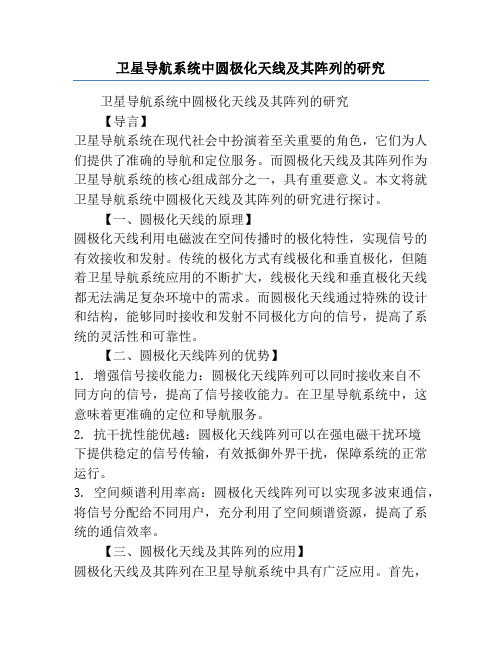 卫星导航系统中圆极化天线及其阵列的研究

卫星导航系统中圆极化天线及其阵列的研究

【导言】

卫星导航系统在现代社会中扮演着至关重要的角色，它们为人们提供了准确的导航和定位服务。而圆极化天线及其阵列作为卫星导航系统的核心组成部分之一，具有重要意义。本文将就卫星导航系统中圆极化天线及其阵列的研究进行探讨。

【一、圆极化天线的原理】

圆极化天线利用电磁波在空间传播时的极化特性，实现信号的有效接收和发射。传统的极化方式有线极化和垂直极化，但随着卫星导航系统应用的不断扩大，线极化天线和垂直极化天线都无法满足复杂环境中的需求。而圆极化天线通过特殊的设计和结构，能够同时接收和发射不同极化方向的信号，提高了系统的灵活性和可靠性。

【二、圆极化天线阵列的优势】

1. 增强信号接收能力：圆极化天线阵列可以同时接收来自不同方向的信号，提高了信号接收能力。在卫星导航系统中，这意味着更准确的定位和导航服务。

2. 抗干扰性能优越：圆极化天线阵列可以在强电磁干扰环境下提供稳定的信号传输，有效抵御外界干扰，保障系统的正常运行。

3. 空间频谱利用率高：圆极化天线阵列可以实现多波束通信，将信号分配给不同用户，充分利用了空间频谱资源，提高了系统的通信效率。

【三、圆极化天线及其阵列的应用】

圆极化天线及其阵列在卫星导航系统中具有广泛应用。首先，